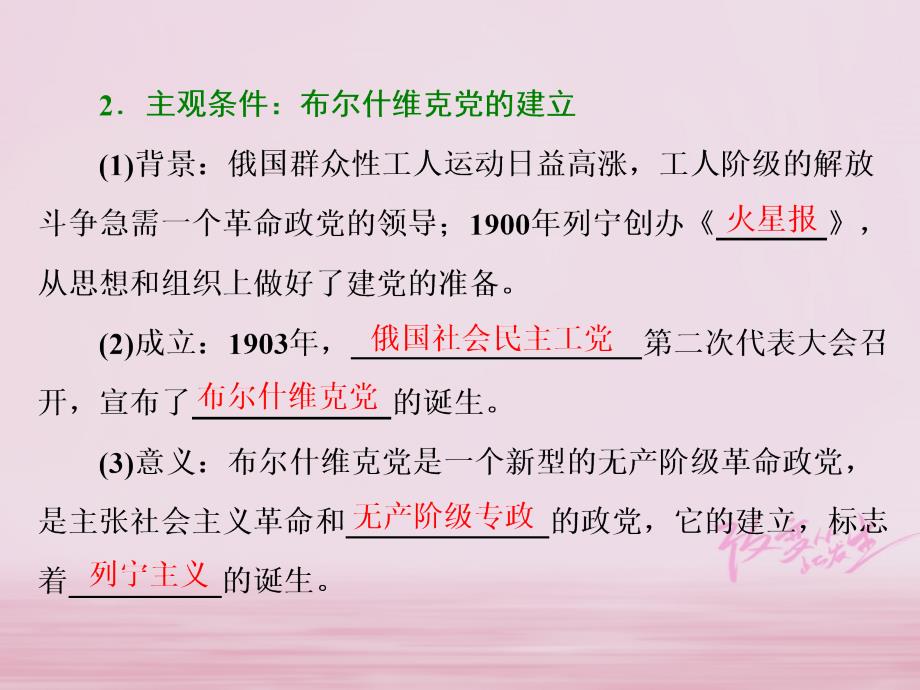 2．主观条件：布尔什维克党的建立

(1)背景：俄国群众性工人运动日益高涨，工人阶级的解放斗争急需一个革命政党的领导；1900年列宁创办《火星报》，从思想和组织上做好了建党的准备。

(2)成立：1903年，俄国社会民主工党第二次代表大会召开，宣布了布尔什维克党的诞生。

(3)意义：布尔什维克党是一个新型的无产阶级革命政党，是主张社会主义革命和无产阶级专政的政党，它的建立，标志着列宁主义的诞生。